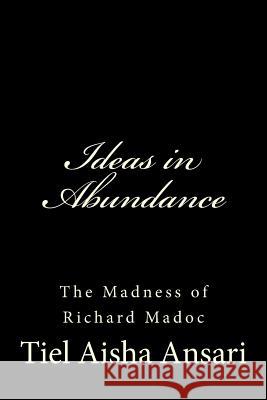 Ideas in Abundance

The Madness of Richard Madoc

Tiel Aisha Ansari

Kraina Książek